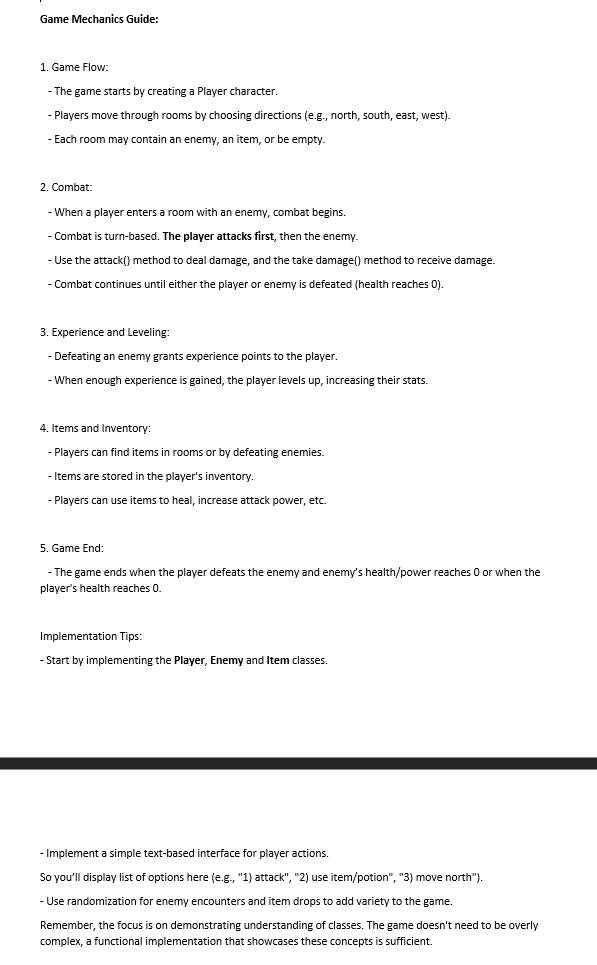 Game Mechanics Guide:

1. Game Flow:

- The game starts by creating a Player character.

- Players move through rooms by choosing directions (e.g., north, south, east, west).

- Each room may contain an enemy, an item, or be empty.

2. Combat:

- When a player enters a room with an enemy, combat begins.

- Combat is turn-based. The player attacks first, then the enemy.

- Use the attack() method to deal damage, and the take damage() method to receive damage.

- Combat continues until either the player or enemy is defeated (health reaches 0).

3. Experience and Leveling:

- Defeating an enemy grants experience points to the player.

- When enough experience is gained, the player levels up, increasing their stats.

4. Items and Inventory:

- Players can find items in rooms or by defeating enemies.

- Items are stored in the player's inventory.

- Players can use items to heal, increase attack power, etc.

5. Game End:

- The game ends when the player defeats the enemy and enemy's health/power reaches 0 or when the player's health reaches 0.

Implementation Tips:

- Start by implementing the Player, Enemy and Item classes.

- Implement a simple text-based interface for player actions.

So you'll display list of options here (e.g., "1) attack", "2) use item/potion", "3) move north").

- Use randomization for enemy encounters and item drops to add variety to the game.

Remember, the focus is on demonstrating understanding of classes. The game doesn't need to be overly complex, a functional implementation that showcases these concepts is sufficient.